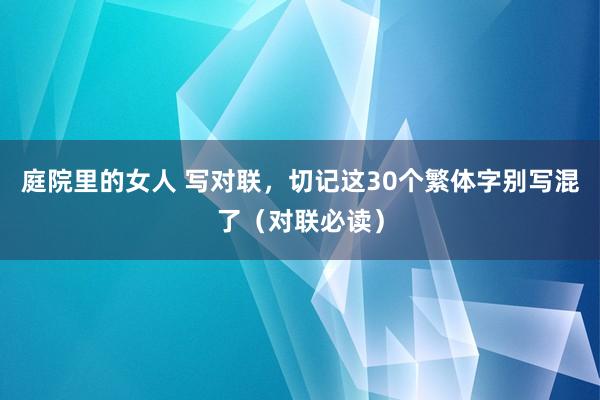 庭院里的女人 写对联，切记这30个繁体字别写混了（对联必读）